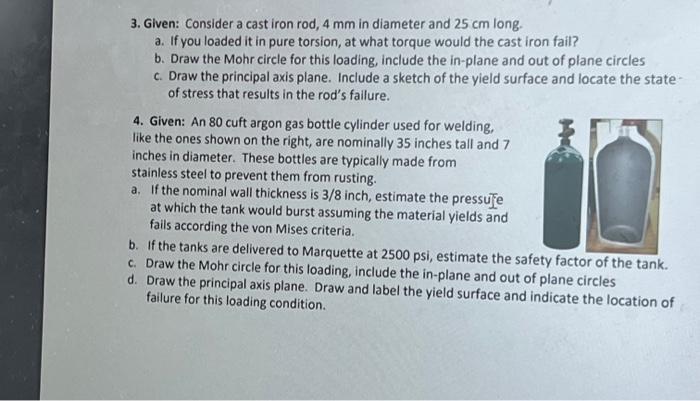 3. Given: Consider a cast iron rod, 4 mm in diameter and 25 cm long.
a. If you loaded it in pure torsion, at what torque would the cast iron fail?
b. Draw the Mohr circle for this loading, include the in-plane and out of plane circles
c. Draw the principal axis plane. Include a sketch of the yield surface and locate the state of stress that results in the rod's failure.

4. Given: An 80 cuft argon gas bottle cylinder used for welding, like the ones shown on the right, are nominally 35 inches tall and 7 inches in diameter. These bottles are typically made from stainless steel to prevent them from rusting.
a. If the nominal wall thickness is 3/8 inch, estimate the pressure at which the tank would burst assuming the material yields and fails according the von Mises criteria.
b. If the tanks are delivered to Marquette at 2500 psi, estimate the safety factor of the tank.
c. Draw the Mohr circle for this loading, include the in-plane and out of plane circles
d. Draw the principal axis plane. Draw and label the yield surface and indicate the location of failure for this loading condition.